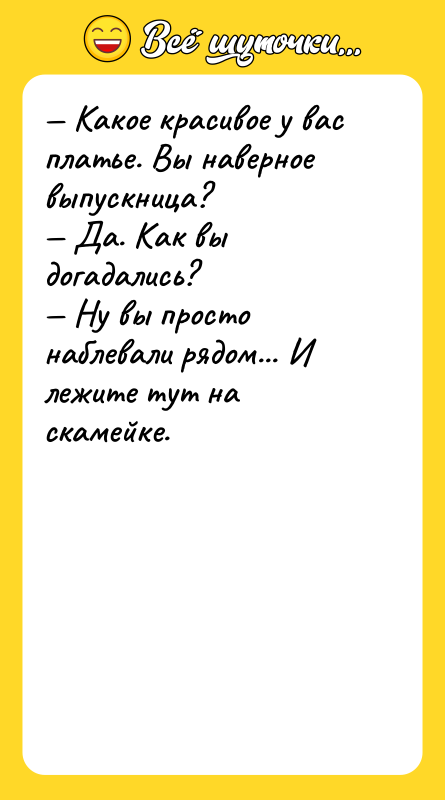 Всё шуточки...

— Какое красивое у вас платье. Вы наверное выпускница?
— Да. Как вы догадались?
— Ну вы просто наблевали рядом... И лежите тут на скамейке.